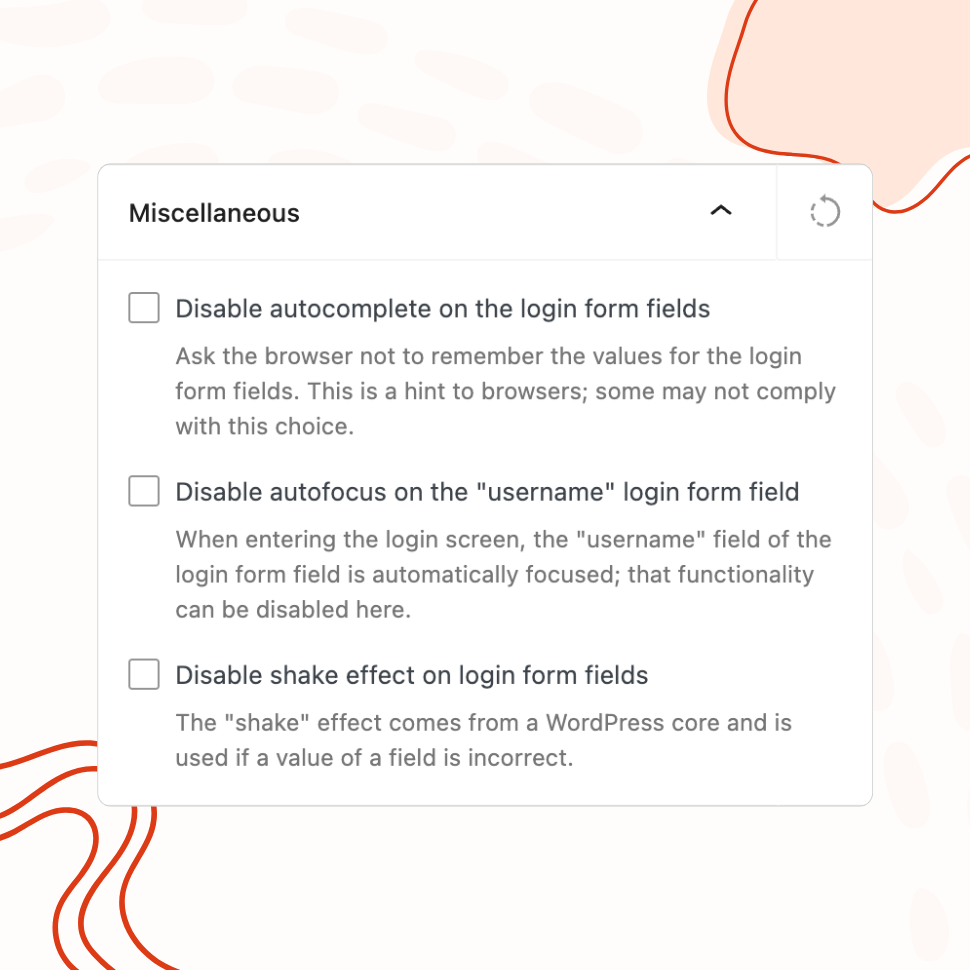 Miscellaneous

Disable autocomplete on the login form fields

Ask the browser not to remember the values for the login form fields. This is a hint to browsers; some may not comply with this choice.

Disable autofocus on the "username" login form field

When entering the login screen, the "username" field of the login form field is automatically focused; that functionality can be disabled here.

Disable shake effect on login form fields

The "shake" effect comes from a WordPress core and is used if a value of a field is incorrect.